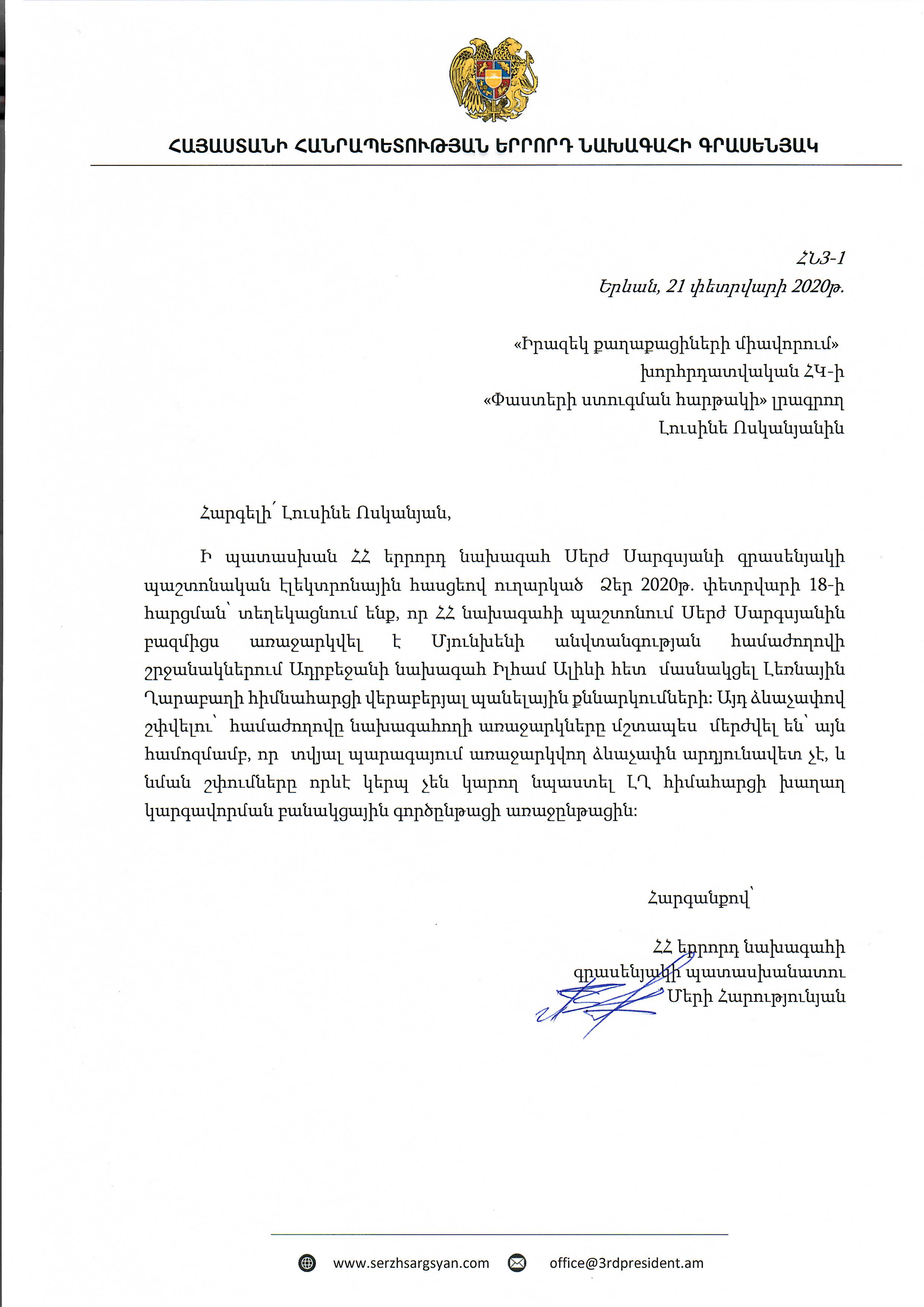 ՀԱՅԱՍՏԱՆԻ ՀԱՆՐԱՊԵՏՈՒԹՅԱՆ ԵՐՐՈՐԴ ՆԱԽԱԳԱՀԻ ԳՐԱՍԵՆՅԱԿ

ՀՆ3-1
Երևան, 21 փետրվարի 2020թ.

«Իրազեկ քաղաքացիների միավորում»
խորհրդատվական ՀԿ-ի
«Փաստերի ստուգման հարթակի» լրագրող
Լուսինե Ոսկանյանին

Հարգելի՛ Լուսինե Ոսկանյան,

Ի պատասխան ՀՀ երրորդ նախագահ Սերժ Սարգսյանի գրասենյակի պաշտոնական էլեկտրոնային հասցեով ուղարկած Ձեր 2020թ. փետրվարի 18-ի հարցման՝ տեղեկացնում ենք, որ ՀՀ նախագահի պաշտոնում Սերժ Սարգսյանին բազմիցս առաջարկվել է Մյունխենի անվտանգության համաժողովի շրջանակներում Ադրբեջանի նախագահ Իլհամ Ալիևի հետ մասնակցել Լեռնային Ղարաբաղի հիմնահարցի վերաբերյալ պանելային քննարկումների: Այդ ձևաչափով շփվելու՝ համաժողովը նախագահողի առաջարկները մշտապես մերժվել են՝ այն համոզմամբ, որ տվյալ պարագայում առաջարկվող ձևաչափն արդյունավետ չէ, և նման շփումները որևէ կերպ չեն կարող նպաստել ԼՂ հիմահարցի խաղաղ կարգավորման բանակցային գործընթացի առաջընթացին:

Հարգանքով՝

ՀՀ երրորդ նախագահի
գրասենյակի պատասխանատու
Մերի Հարությունյան

www.serzhsargsyan.com office@3rdpresident.am